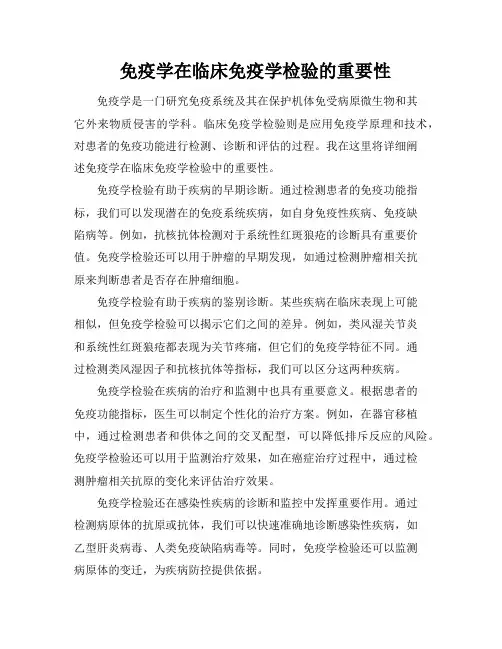 免疫学在临床免疫学检验的重要性

免疫学是一门研究免疫系统及其在保护机体免受病原微生物和其它外来物质侵害的学科。临床免疫学检验则是应用免疫学原理和技术，对患者的免疫功能进行检测、诊断和评估的过程。我在这里将详细阐述免疫学在临床免疫学检验中的重要性。

免疫学检验有助于疾病的早期诊断。通过检测患者的免疫功能指标，我们可以发现潜在的免疫系统疾病，如自身免疫性疾病、免疫缺陷病等。例如，抗核抗体检测对于系统性红斑狼疮的诊断具有重要价值。免疫学检验还可以用于肿瘤的早期发现，如通过检测肿瘤相关抗原来判断患者是否存在肿瘤细胞。

免疫学检验有助于疾病的鉴别诊断。某些疾病在临床表现上可能相似，但免疫学检验可以揭示它们之间的差异。例如，类风湿关节炎和系统性红斑狼疮都表现为关节疼痛，但它们的免疫学特征不同。通过检测类风湿因子和抗核抗体等指标，我们可以区分这两种疾病。

免疫学检验在疾病的治疗和监测中也具有重要意义。根据患者的免疫功能指标，医生可以制定个性化的治疗方案。例如，在器官移植中，通过检测患者和供体之间的交叉配型，可以降低排斥反应的风险。免疫学检验还可以用于监测治疗效果，如在癌症治疗过程中，通过检测肿瘤相关抗原的变化来评估治疗效果。

免疫学检验还在感染性疾病的诊断和监控中发挥重要作用。通过检测病原体的抗原或抗体，我们可以快速准确地诊断感染性疾病，如乙型肝炎病毒、人类免疫缺陷病毒等。同时，免疫学检验还可以监测病原体的变迁，为疾病防控提供依据。